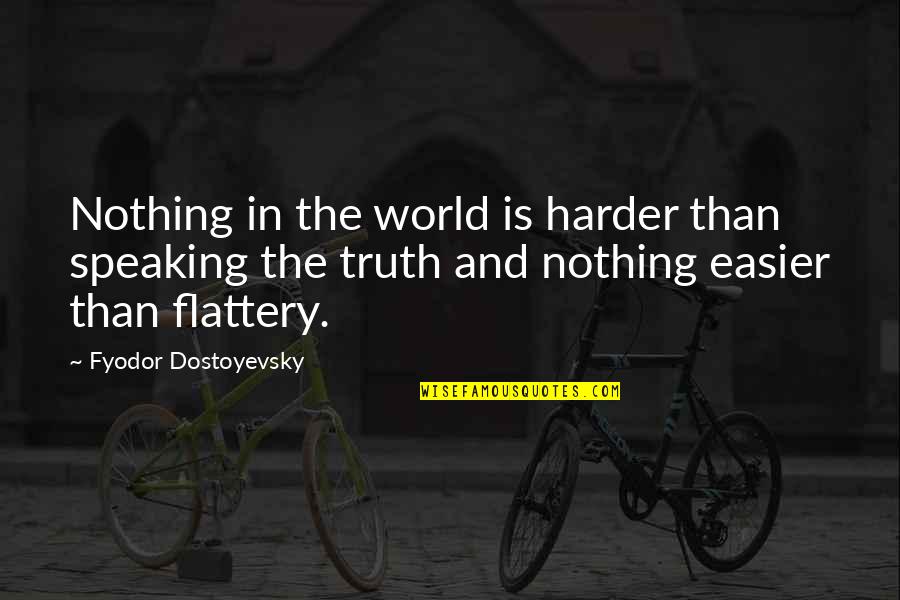 Nothing in the world is harder than speaking the truth and nothing easier than flattery.

~ Fyodor Dostoyevsky

WISEFAMOUSQUOTES.COM